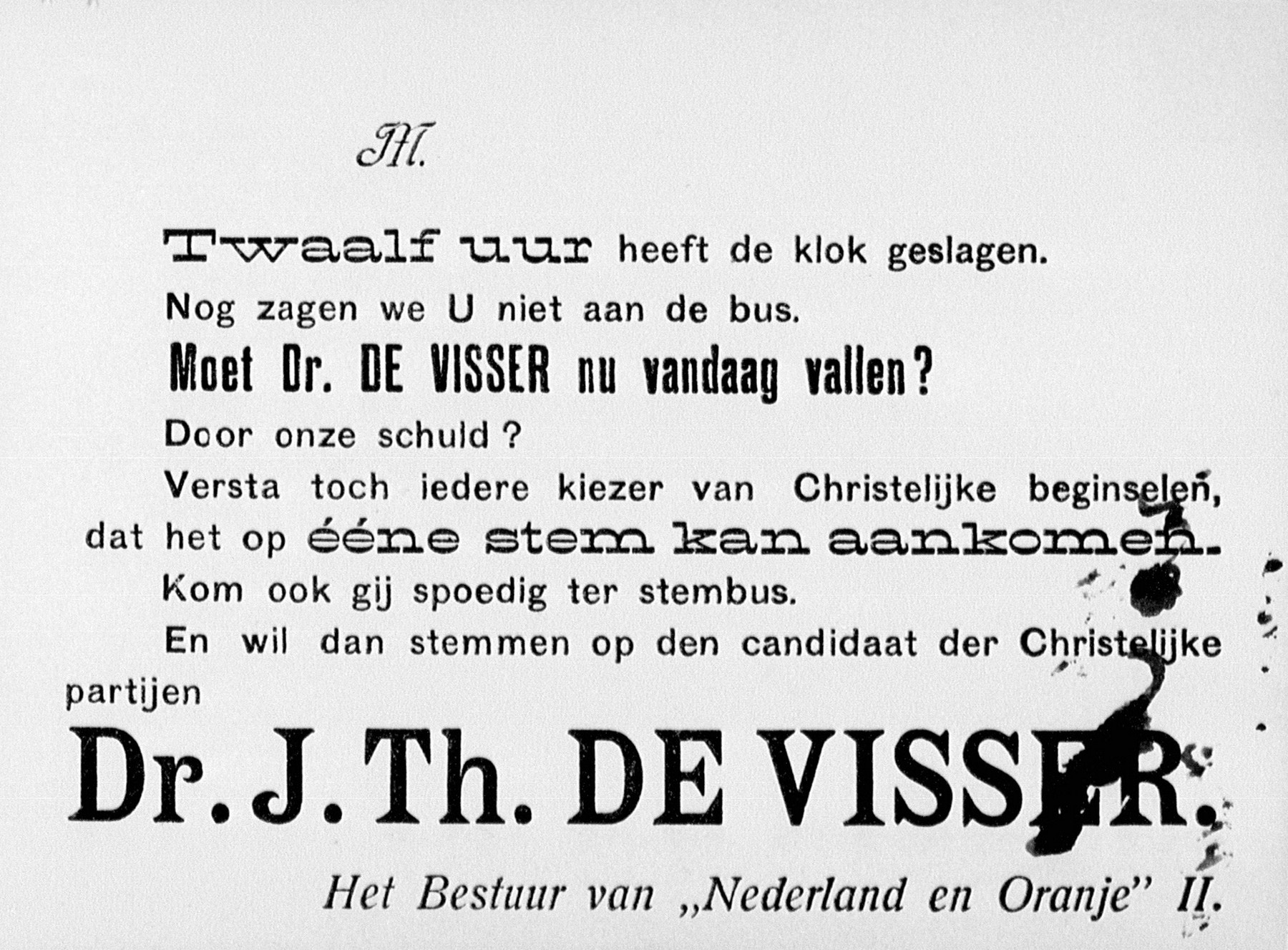 M.

Twaalf uur heeft de klok geslagen.

Nog zagen we U niet aan de bus.

Moet Dr. DE VISSER nu vandaag vallen?

Door onze schuld?

Versta toch iedere kiezer van Christelijke beginselen, dat het op ééne stem kan aankomen.

Kom ook gij spoedig ter stembus.

En wil dan stemmen op den candidaat der Christelijke partijen

Dr. J. Th. DE VISSER.

Het Bestuur van „Nederland en Oranje" II.